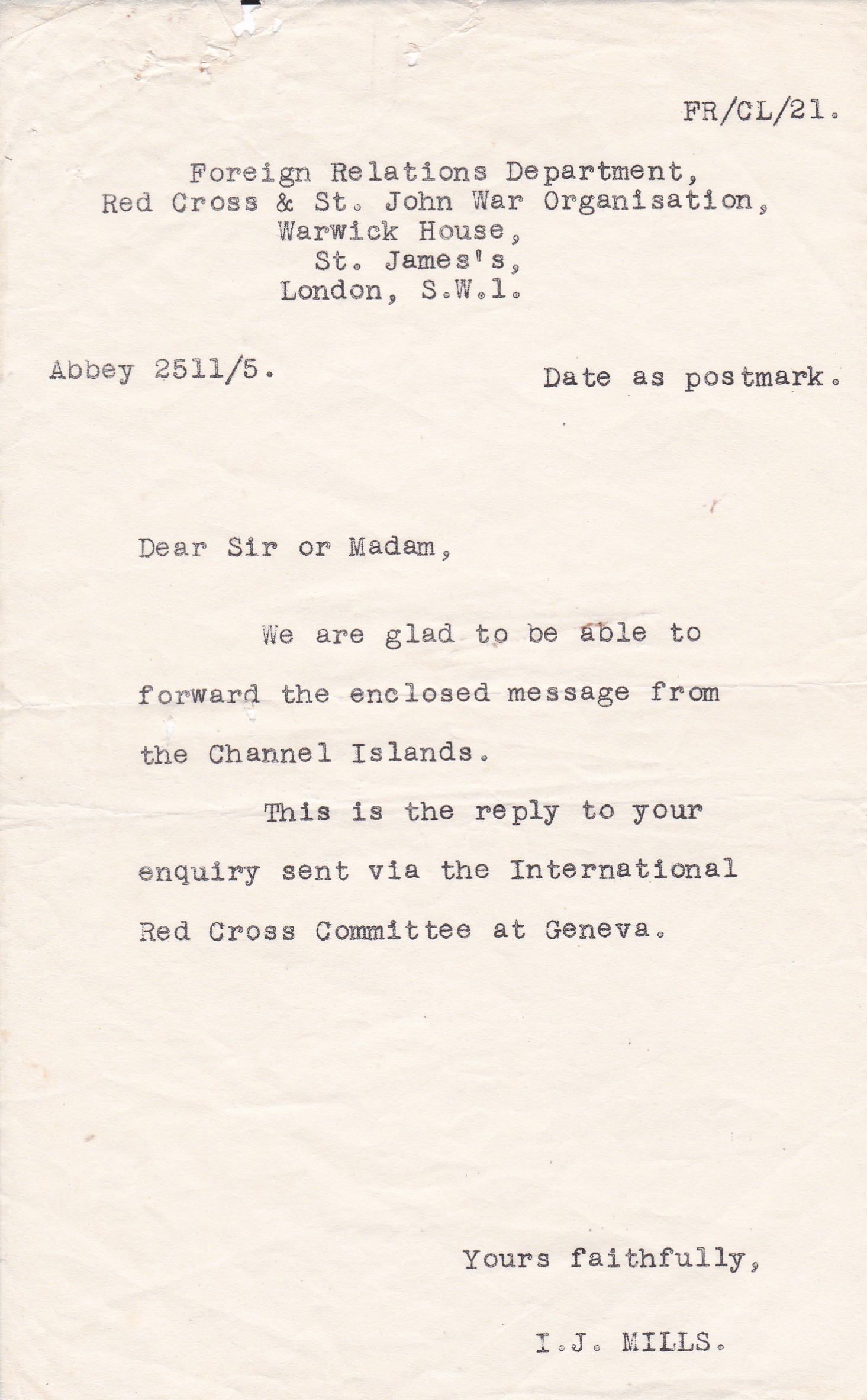 FR/CL/21.

Foreign Relations Department,
Red Cross & St. John War Organisation,
Warwick House,
St. James's,
London, S.W.1.

Abbey 2511/5.

Date as postmark.

Dear Sir or Madam,

We are glad to be able to forward the enclosed message from the Channel Islands.

This is the reply to your enquiry sent via the International Red Cross Committee at Geneva.

Yours faithfully,

I.J. MILLS.